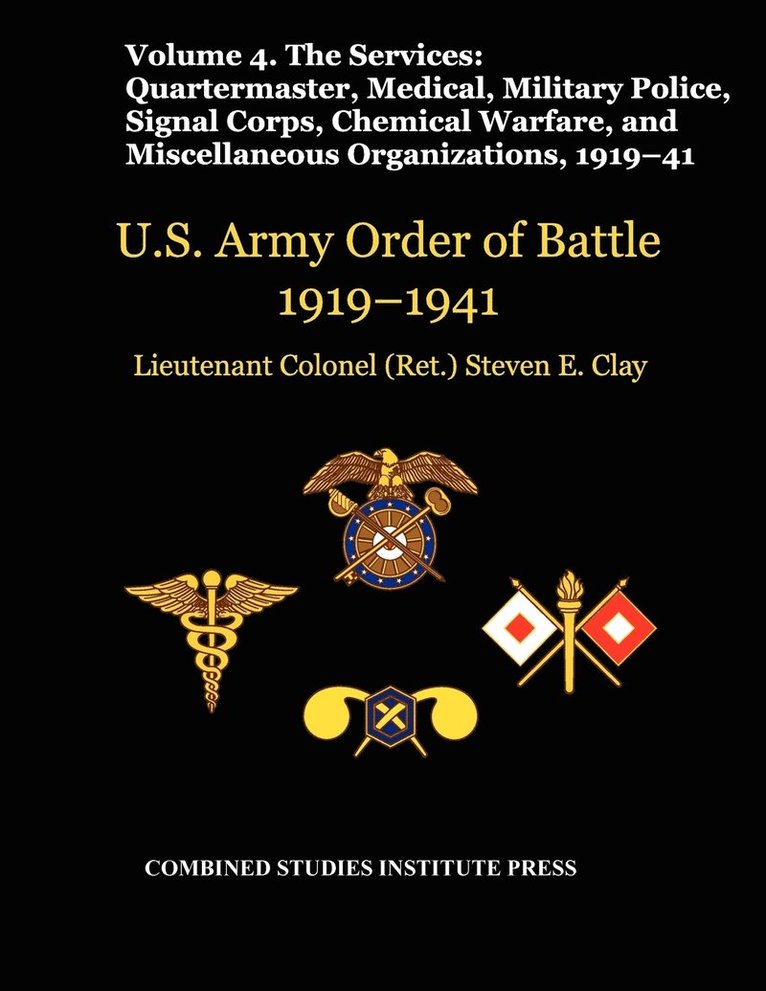 Volume 4. The Services: Quartermaster, Medical, Military Police, Signal Corps, Chemical Warfare, and Miscellaneous Organizations, 1919–41

U.S. Army Order of Battle 1919–1941

Lieutenant Colonel (Ret.) Steven E. Clay

COMBINED STUDIES INSTITUTE PRESS